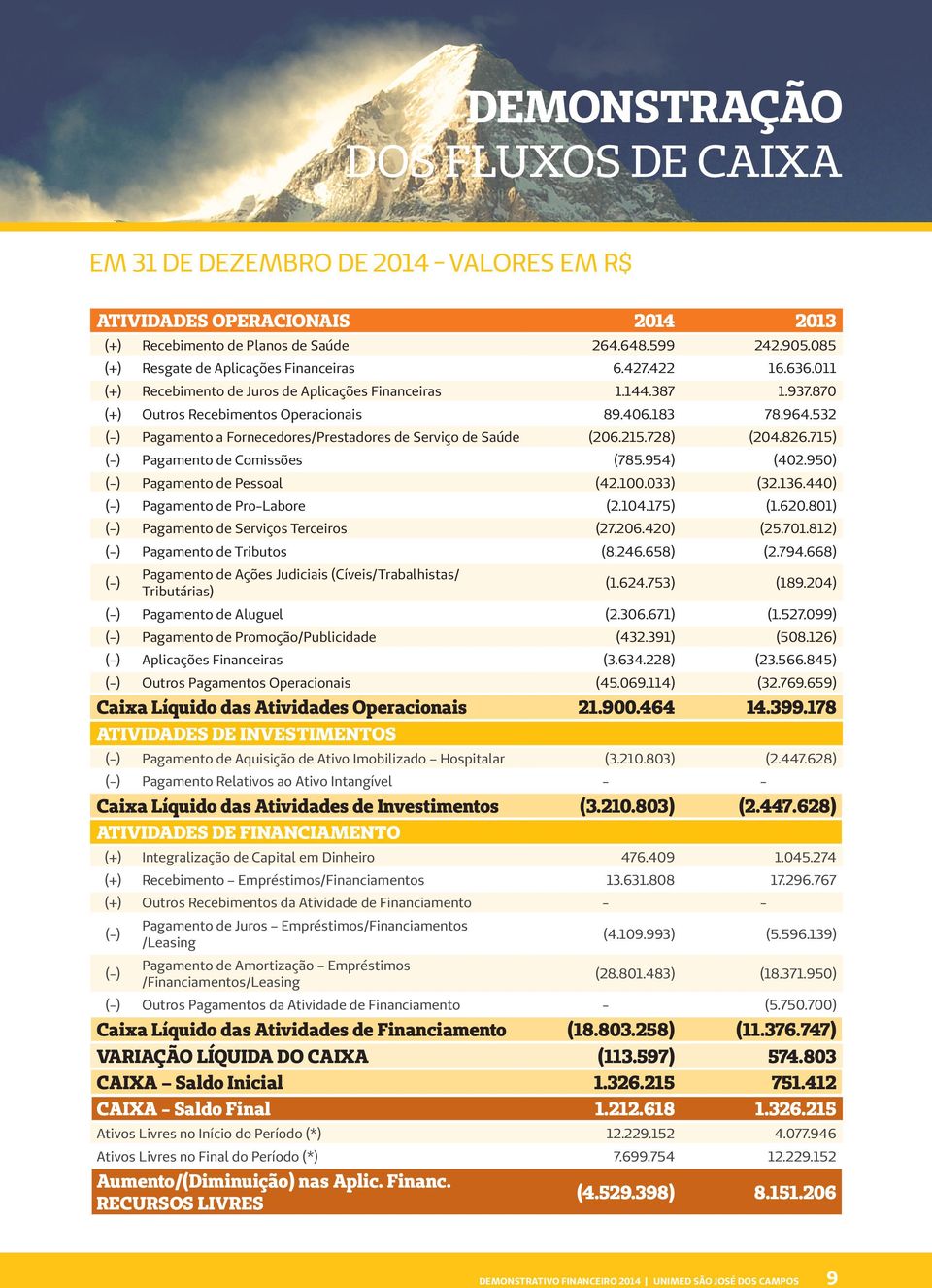 DEMONSTRAÇÃO
DOS FLUXOS DE CAIXA

EM 31 DE DEZEMBRO DE 2014 - VALORES EM R$

| ATIVIDADES OPERACIONAIS | | 2014 | 2013 |
|---|---|---|---|
| (+) | Recebimento de Planos de Saúde | 264.648.599 | 242.905.085 |
| (+) | Resgate de Aplicações Financeiras | 6.427.422 | 16.636.011 |
| (+) | Recebimento de Juros de Aplicações Financeiras | 1.144.387 | 1.937.870 |
| (+) | Outros Recebimentos Operacionais | 89.406.183 | 78.964.532 |
| (-) | Pagamento a Fornecedores/Prestadores de Serviço de Saúde | (206.215.728) | (204.826.715) |
| (-) | Pagamento de Comissões | (785.954) | (402.950) |
| (-) | Pagamento de Pessoal | (42.100.033) | (32.136.440) |
| (-) | Pagamento de Pro-Labore | (2.104.175) | (1.620.801) |
| (-) | Pagamento de Serviços Terceiros | (27.206.420) | (25.701.812) |
| (-) | Pagamento de Tributos | (8.246.658) | (2.794.668) |
| (-) | Pagamento de Ações Judiciais (Cíveis/Trabalhistas/ Tributárias) | (1.624.753) | (189.204) |
| (-) | Pagamento de Aluguel | (2.306.671) | (1.527.099) |
| (-) | Pagamento de Promoção/Publicidade | (432.391) | (508.126) |
| (-) | Aplicações Financeiras | (3.634.228) | (23.566.845) |
| (-) | Outros Pagamentos Operacionais | (45.069.114) | (32.769.659) |
| Caixa Líquido das Atividades Operacionais | | 21.900.464 | 14.399.178 |
| ATIVIDADES DE INVESTIMENTOS | | | |
| (-) | Pagamento de Aquisição de Ativo Imobilizado – Hospitalar | (3.210.803) | (2.447.628) |
| (-) | Pagamento Relativos ao Ativo Intangível | - | - |
| Caixa Líquido das Atividades de Investimentos | | (3.210.803) | (2.447.628) |
| ATIVIDADES DE FINANCIAMENTO | | | |
| (+) | Integralização de Capital em Dinheiro | 476.409 | 1.045.274 |
| (+) | Recebimento – Empréstimos/Financiamentos | 13.631.808 | 17.296.767 |
| (+) | Outros Recebimentos da Atividade de Financiamento | - | - |
| (-) | Pagamento de Juros – Empréstimos/Financiamentos /Leasing | (4.109.993) | (5.596.139) |
| (-) | Pagamento de Amortização – Empréstimos /Financiamentos/Leasing | (28.801.483) | (18.371.950) |
| (-) | Outros Pagamentos da Atividade de Financiamento | - | (5.750.700) |
| Caixa Líquido das Atividades de Financiamento | | (18.803.258) | (11.376.747) |
| VARIAÇÃO LÍQUIDA DO CAIXA | | (113.597) | 574.803 |
| CAIXA – Saldo Inicial | | 1.326.215 | 751.412 |
| CAIXA - Saldo Final | | 1.212.618 | 1.326.215 |
| Ativos Livres no Início do Período (*) | | 12.229.152 | 4.077.946 |
| Ativos Livres no Final do Período (*) | | 7.699.754 | 12.229.152 |
| Aumento/(Diminuição) nas Aplic. Financ. RECURSOS LIVRES | | (4.529.398) | 8.151.206 |

DEMONSTRATIVO FINANCEIRO 2014 | UNIMED SÃO JOSÉ DOS CAMPOS 9